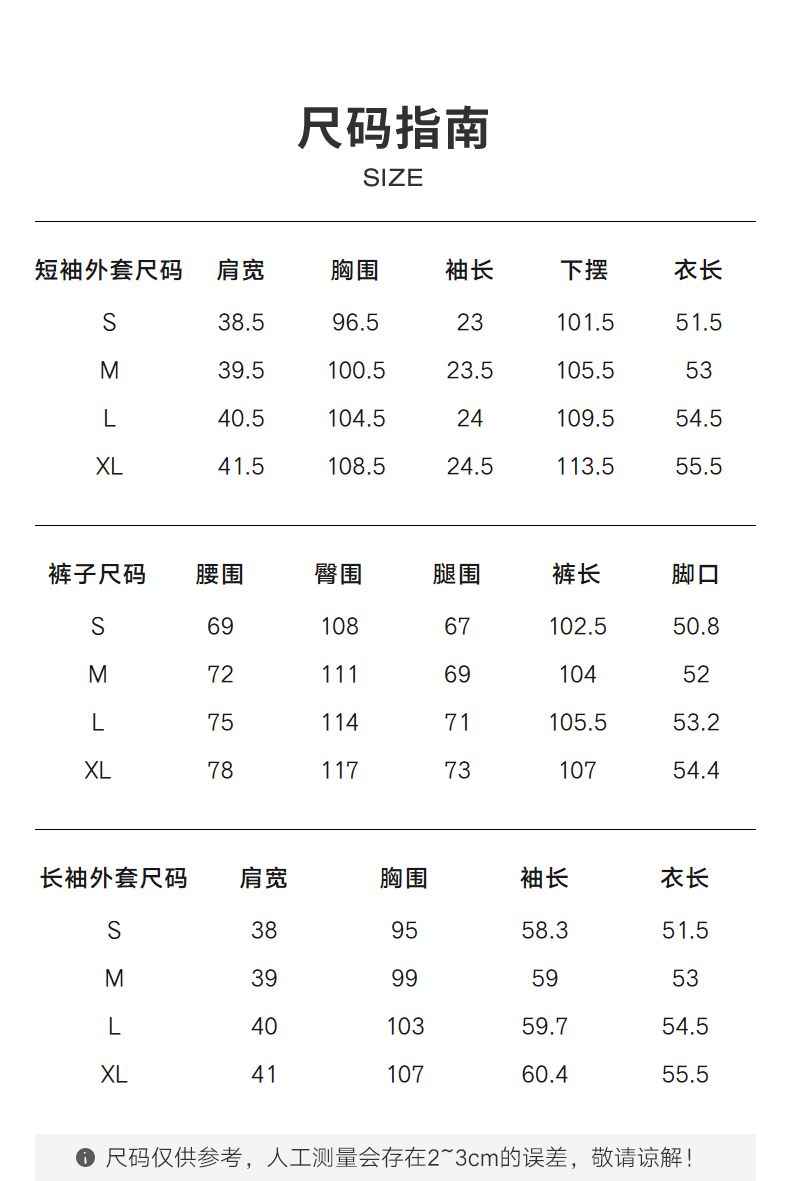 尺码指南
SIZE

| 短袖外套尺码 | 肩宽 | 胸围 | 袖长 | 下摆 | 衣长 |
|---|---|---|---|---|---|
| S | 38.5 | 96.5 | 23 | 101.5 | 51.5 |
| M | 39.5 | 100.5 | 23.5 | 105.5 | 53 |
| L | 40.5 | 104.5 | 24 | 109.5 | 54.5 |
| XL | 41.5 | 108.5 | 24.5 | 113.5 | 55.5 |

| 裤子尺码 | 腰围 | 臀围 | 腿围 | 裤长 | 脚口 |
|---|---|---|---|---|---|
| S | 69 | 108 | 67 | 102.5 | 50.8 |
| M | 72 | 111 | 69 | 104 | 52 |
| L | 75 | 114 | 71 | 105.5 | 53.2 |
| XL | 78 | 117 | 73 | 107 | 54.4 |

| 长袖外套尺码 | 肩宽 | 胸围 | 袖长 | 衣长 |
|---|---|---|---|---|
| S | 38 | 95 | 58.3 | 51.5 |
| M | 39 | 99 | 59 | 53 |
| L | 40 | 103 | 59.7 | 54.5 |
| XL | 41 | 107 | 60.4 | 55.5 |

尺码仅供参考，人工测量会存在2~3cm的误差，敬请谅解！